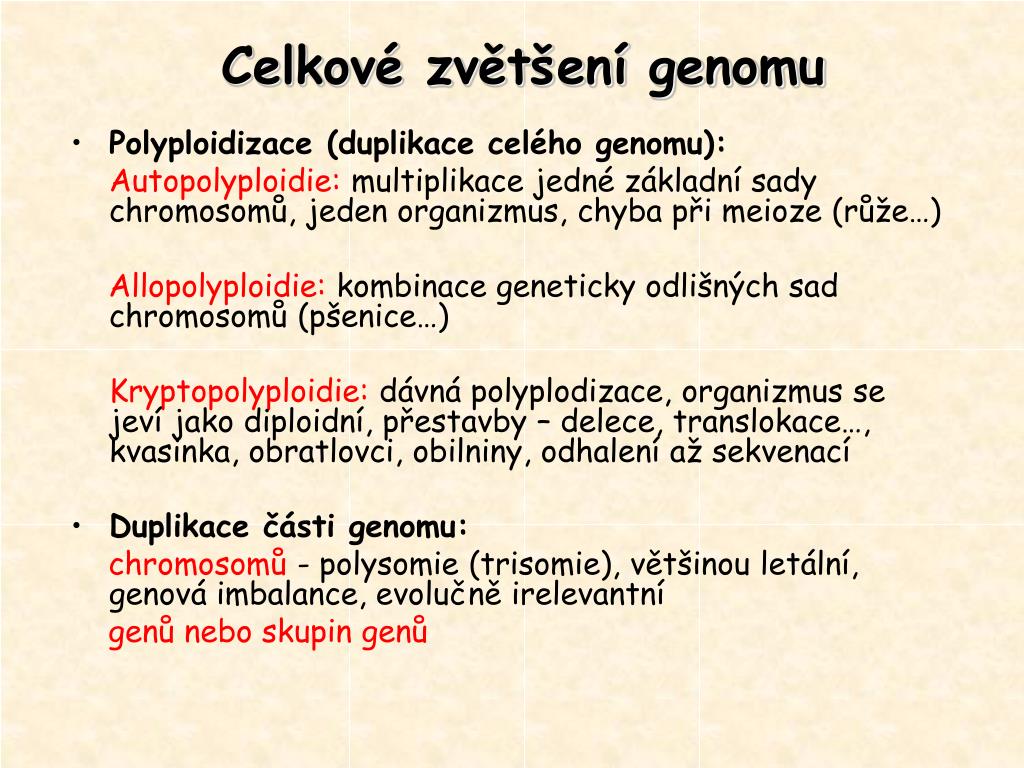 Celkové zvětšení genomu

• Polyploidizace (duplikace celého genomu):

Autopolyploidie: multiplikace jedné základní sady chromosomů, jeden organizmus, chyba při meioze (růže…)

Allopolyploidie: kombinace geneticky odlišných sad chromosomů (pšenice…)

Kryptopolyploidie: dávná polyplodizace, organizmus se jeví jako diploidní, přestavby – delece, translokace…, kvasinka, obratlovci, obilniny, odhalení až sekvenací

• Duplikace části genomu:

chromosomů - polysomie (trisomie), většinou letální, genová imbalance, evolučně irelevantní

genů nebo skupin genů